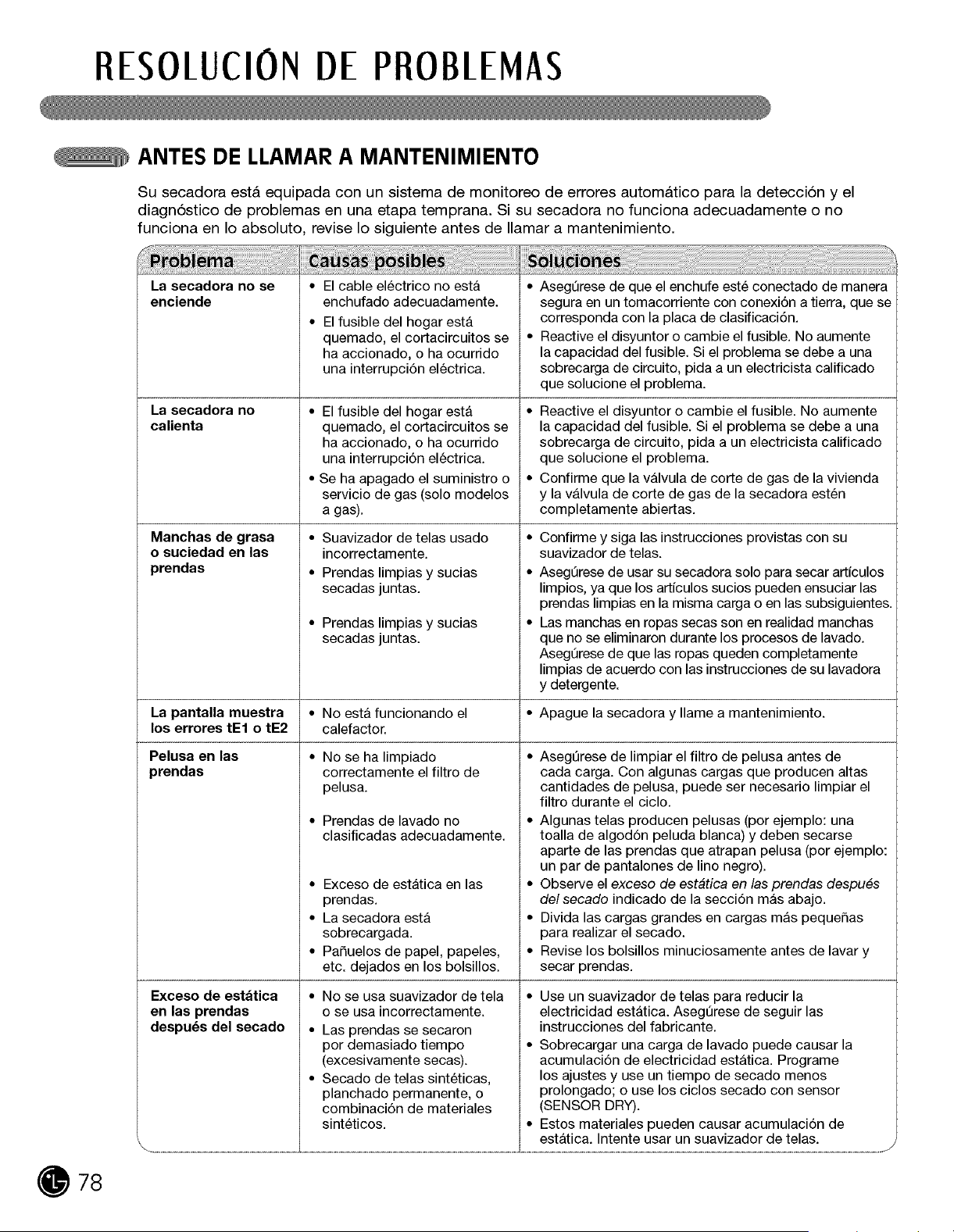 RESOLUCIÓN DE PROBLEMAS

ANTES DE LLAMAR A MANTENIMIENTO

Su secadora está equipada con un sistema de monitoreo de errores automático para la detección y el diagnóstico de problemas en una etapa temprana. Si su secadora no funciona adecuadamente o no funciona en lo absoluto, revise lo siguiente antes de llamar a mantenimiento.

| Problema | Causas posibles | Soluciones |
|---|---|---|
| La secadora no se enciende | • El cable eléctrico no está enchufado adecuadamente. • El fusible del hogar está quemado, el cortacircuitos se ha accionado, o ha ocurrido una interrupción eléctrica. | • Asegúrese de que el enchufe esté conectado de manera segura en un tomacorriente con conexión a tierra, que se corresponda con la placa de clasificación. • Reactive el disyuntor o cambie el fusible. No aumente la capacidad del fusible. Si el problema se debe a una sobrecarga de circuito, pida a un electricista calificado que solucione el problema. |
| La secadora no calienta | • El fusible del hogar está quemado, el cortacircuitos se ha accionado, o ha ocurrido una interrupción eléctrica. • Se ha apagado el suministro o servicio de gas (solo modelos a gas). | • Reactive el disyuntor o cambie el fusible. No aumente la capacidad del fusible. Si el problema se debe a una sobrecarga de circuito, pida a un electricista calificado que solucione el problema. • Confirme que la válvula de corte de gas de la vivienda y la válvula de corte de gas de la secadora estén completamente abiertas. |
| Manchas de grasa o suciedad en las prendas | • Suavizador de telas usado incorrectamente. • Prendas limpias y sucias secadas juntas. • Prendas limpias y sucias secadas juntas. | • Confirme y siga las instrucciones provistas con su suavizador de telas. • Asegúrese de usar su secadora solo para secar artículos limpios, ya que los artículos sucios pueden ensuciar las prendas limpias en la misma carga o en las subsiguientes. • Las manchas en ropas secas son en realidad manchas que no se eliminaron durante los procesos de lavado. Asegúrese de que las ropas queden completamente limpias de acuerdo con las instrucciones de su lavadora y detergente. |
| La pantalla muestra los errores tE1 o tE2 | • No está funcionando el calefactor. | • Apague la secadora y llame a mantenimiento. |
| Pelusa en las prendas | • No se ha limpiado correctamente el filtro de pelusa. • Prendas de lavado no clasificadas adecuadamente. • Exceso de estática en las prendas. • La secadora está sobrecargada. • Pañuelos de papel, papeles, etc. dejados en los bolsillos. | • Asegúrese de limpiar el filtro de pelusa antes de cada carga. Con algunas cargas que producen altas cantidades de pelusa, puede ser necesario limpiar el filtro durante el ciclo. • Algunas telas producen pelusas (por ejemplo: una toalla de algodón peluda blanca) y deben secarse aparte de las prendas que atrapan pelusa (por ejemplo: un par de pantalones de lino negro). • Observe el exceso de estática en las prendas después del secado indicado de la sección más abajo. • Divida las cargas grandes en cargas más pequeñas para realizar el secado. • Revise los bolsillos minuciosamente antes de lavar y secar prendas. |
| Exceso de estática en las prendas después del secado | • No se usa suavizador de tela o se usa incorrectamente. • Las prendas se secaron por demasiado tiempo (excesivamente secas). • Secado de telas sintéticas, planchado permanente, o combinación de materiales sintéticos. | • Use un suavizador de telas para reducir la electricidad estática. Asegúrese de seguir las instrucciones del fabricante. • Sobrecargar una carga de lavado puede causar la acumulación de electricidad estática. Programe los ajustes y use un tiempo de secado menos prolongado; o use los ciclos secado con sensor (SENSOR DRY). • Estos materiales pueden causar acumulación de estática. Intente usar un suavizador de telas. |

78